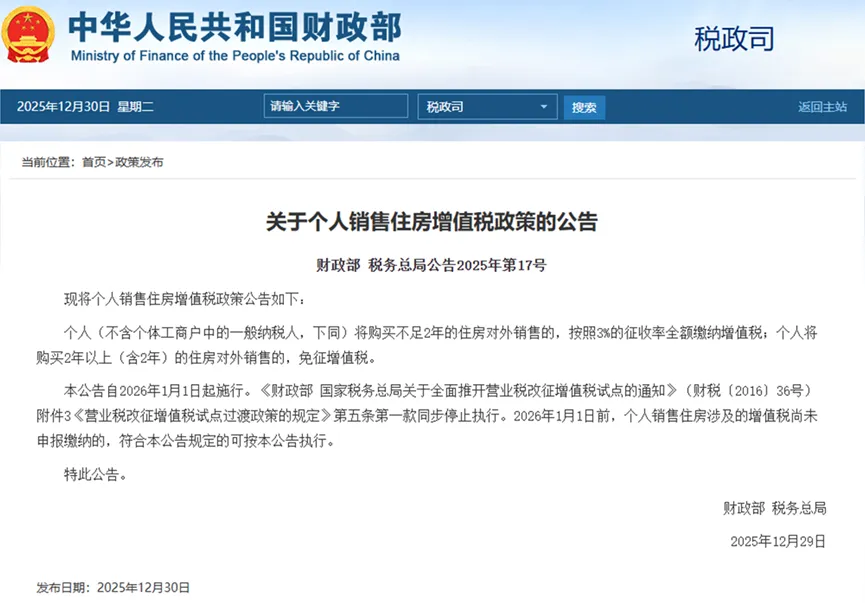 中华人民共和国财政部
Ministry of Finance of the People's Republic of China

税政司

2025年12月30日 星期二

请输入关键字

税政司

搜索

返回主站

当前位置：首页>政策发布

关于个人销售住房增值税政策的公告

财政部 税务总局公告2025年第17号

现将个人销售住房增值税政策公告如下：

个人（不含个体工商户中的一般纳税人，下同）将购买不足2年的住房对外销售的，按照3%的征收率全额缴纳增值税；个人将购买2年以上（含2年）的住房对外销售的，免征增值税。

本公告自2026年1月1日起施行。《财政部 国家税务总局关于全面推开营业税改征增值税试点的通知》（财税〔2016〕36号）附件3《营业税改征增值税试点过渡政策的规定》第五条第一款同步停止执行。2026年1月1日前，个人销售住房涉及的增值税尚未申报缴纳的，符合本公告规定的可按本公告执行。

特此公告。

财政部 税务总局

2025年12月29日

发布日期：2025年12月30日